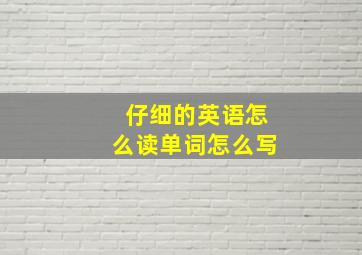 仔细的英语怎么读单词怎么写